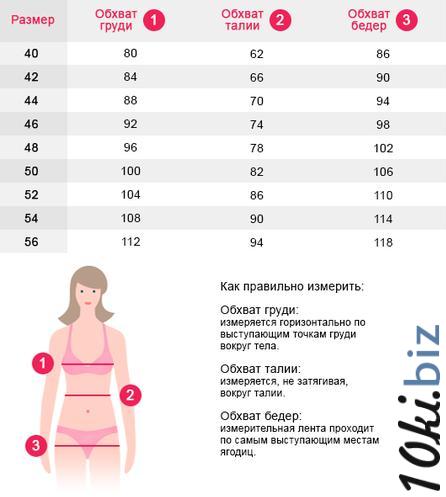 | Размер | Обхват груди 1 | Обхват талии 2 | Обхват бедер 3 |
|---|---|---|---|
| 40 | 80 | 62 | 86 |
| 42 | 84 | 66 | 90 |
| 44 | 88 | 70 | 94 |
| 46 | 92 | 74 | 98 |
| 48 | 96 | 78 | 102 |
| 50 | 100 | 82 | 106 |
| 52 | 104 | 86 | 110 |
| 54 | 108 | 90 | 114 |
| 56 | 112 | 94 | 118 |

1
2
3

Как правильно измерить:

Обхват груди:
измеряется горизонтально по выступающим точкам груди вокруг тела.

Обхват талии:
измеряется, не затягивая, вокруг талии.

Обхват бедер:
измерительная лента проходит по самым выступающим местам ягодиц.

10ki.biz